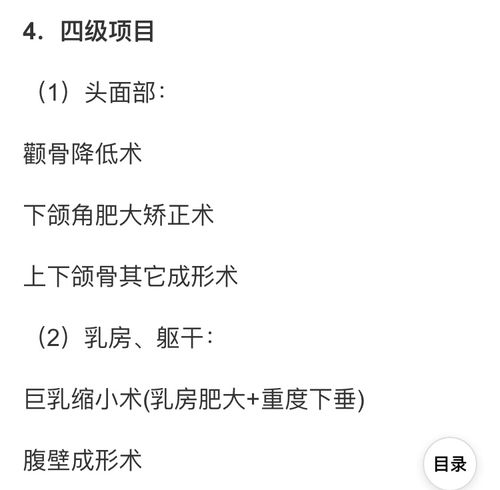 4. 四级项目

（1）头面部：

颧骨降低术

下颌角肥大矫正术

上下颌骨其它成形术

（2）乳房、躯干：

巨乳缩小术(乳房肥大+重度下垂)

腹壁成形术

目录